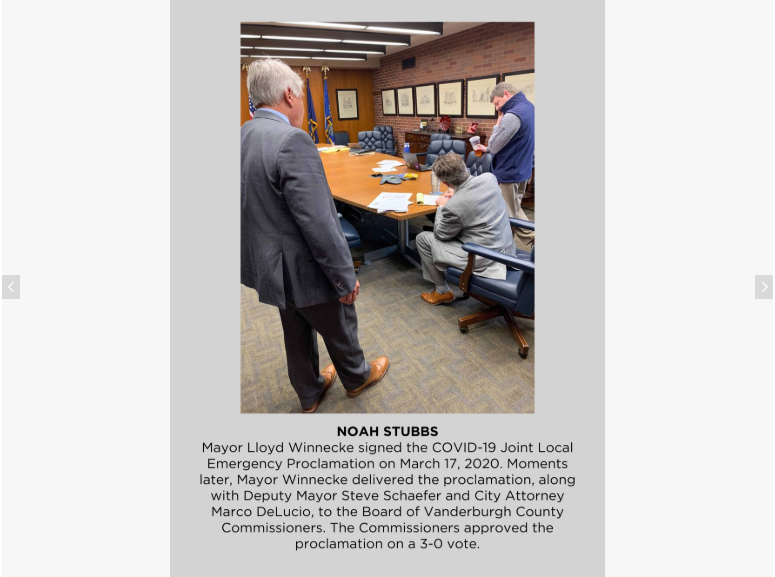 NOAH STUBBS
Mayor Lloyd Winnecke signed the COVID-19 Joint Local Emergency Proclamation on March 17, 2020. Moments later, Mayor Winnecke delivered the proclamation, along with Deputy Mayor Steve Schaefer and City Attorney Marco DeLucio, to the Board of Vanderburgh County Commissioners. The Commissioners approved the proclamation on a 3-0 vote.